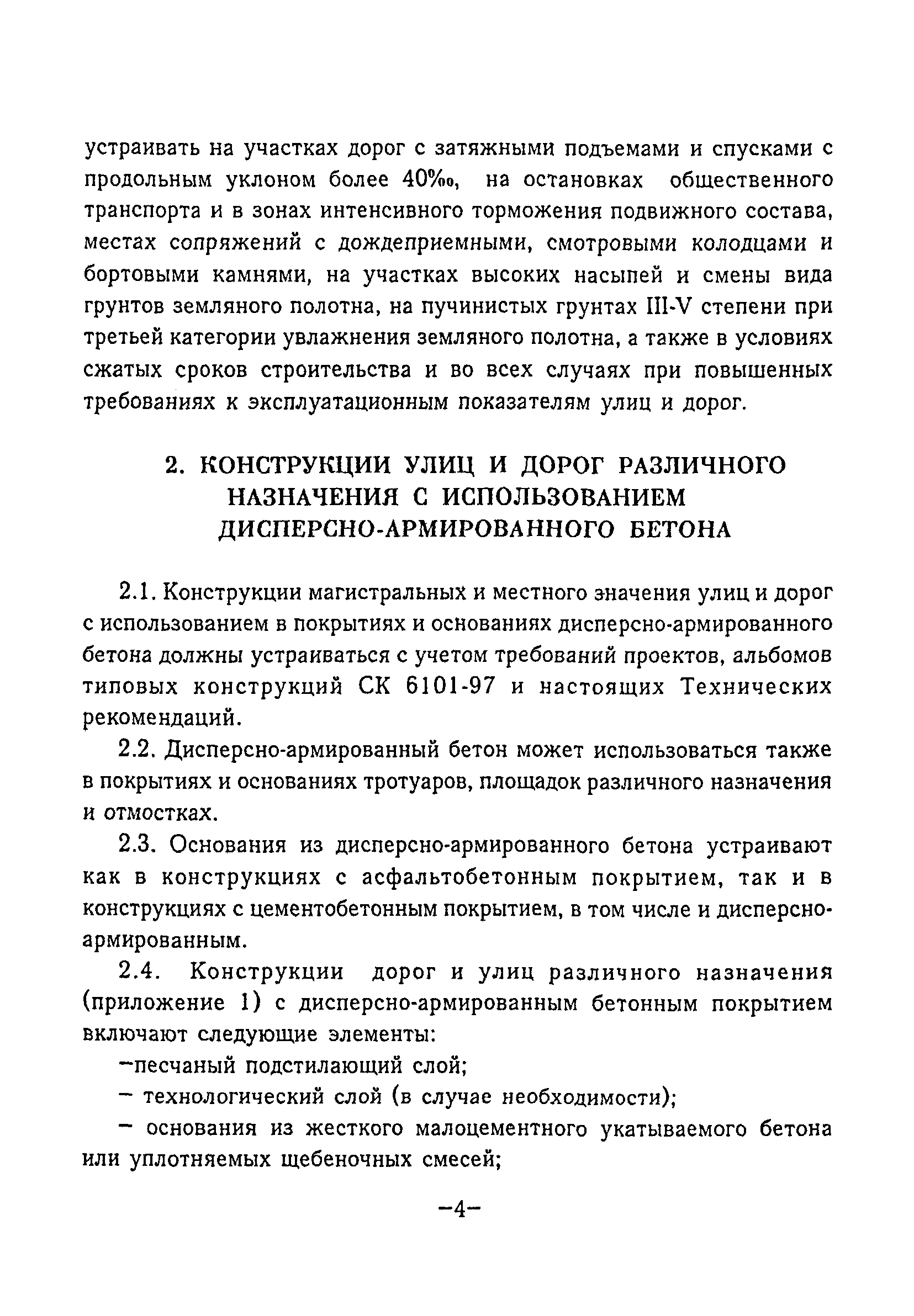 устраивать на участках дорог с затяжными подъемами и спусками с продольным уклоном более 40‰, на остановках общественного транспорта и в зонах интенсивного торможения подвижного состава, местах сопряжений с дождеприемными, смотровыми колодцами и бортовыми камнями, на участках высоких насыпей и смены вида грунтов земляного полотна, на пучинистых грунтах III-V степени при третьей категории увлажнения земляного полотна, а также в условиях сжатых сроков строительства и во всех случаях при повышенных требованиях к эксплуатационным показателям улиц и дорог.

2. КОНСТРУКЦИИ УЛИЦ И ДОРОГ РАЗЛИЧНОГО НАЗНАЧЕНИЯ С ИСПОЛЬЗОВАНИЕМ ДИСПЕРСНО-АРМИРОВАННОГО БЕТОНА

2.1. Конструкции магистральных и местного значения улиц и дорог с использованием в покрытиях и основаниях дисперсно-армированного бетона должны устраиваться с учетом требований проектов, альбомов типовых конструкций СК 6101-97 и настоящих Технических рекомендаций.

2.2. Дисперсно-армированный бетон может использоваться также в покрытиях и основаниях тротуаров, площадок различного назначения и отмостках.

2.3. Основания из дисперсно-армированного бетона устраивают как в конструкциях с асфальтобетонным покрытием, так и в конструкциях с цементобетонным покрытием, в том числе и дисперсно-армированным.

2.4. Конструкции дорог и улиц различного назначения (приложение 1) с дисперсно-армированным бетонным покрытием включают следующие элементы:

–песчаный подстилающий слой;

– технологический слой (в случае необходимости);

– основания из жесткого малоцементного укатываемого бетона или уплотняемых щебеночных смесей;

–4–